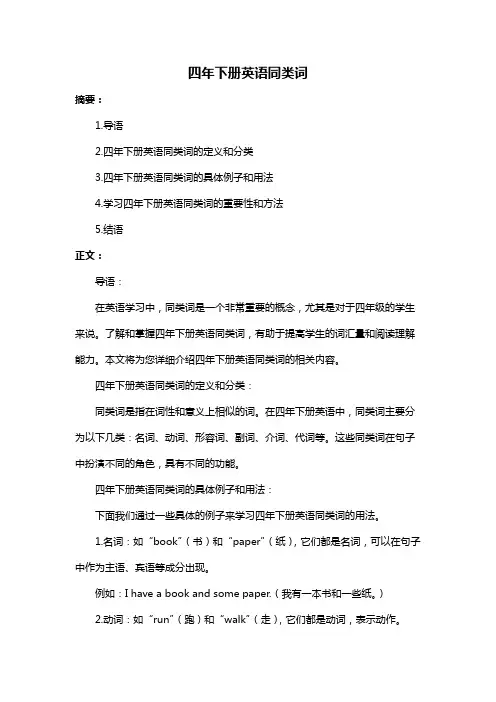 四年下册英语同类词

摘要：

1.导语

2.四年下册英语同类词的定义和分类

3.四年下册英语同类词的具体例子和用法

4.学习四年下册英语同类词的重要性和方法

5.结语

正文：

导语：

在英语学习中，同类词是一个非常重要的概念，尤其是对于四年级的学生来说。了解和掌握四年下册英语同类词，有助于提高学生的词汇量和阅读理解能力。本文将为您详细介绍四年下册英语同类词的相关内容。

四年下册英语同类词的定义和分类：

同类词是指在词性和意义上相似的词。在四年下册英语中，同类词主要分为以下几类：名词、动词、形容词、副词、介词、代词等。这些同类词在句子中扮演不同的角色，具有不同的功能。

四年下册英语同类词的具体例子和用法：

下面我们通过一些具体的例子来学习四年下册英语同类词的用法。

1.名词：如“book”（书）和“paper”（纸），它们都是名词，可以在句子中作为主语、宾语等成分出现。

例如：I have a book and some paper.（我有一本书和一些纸。）

2.动词：如“run”（跑）和“walk”（走），它们都是动词，表示动作。